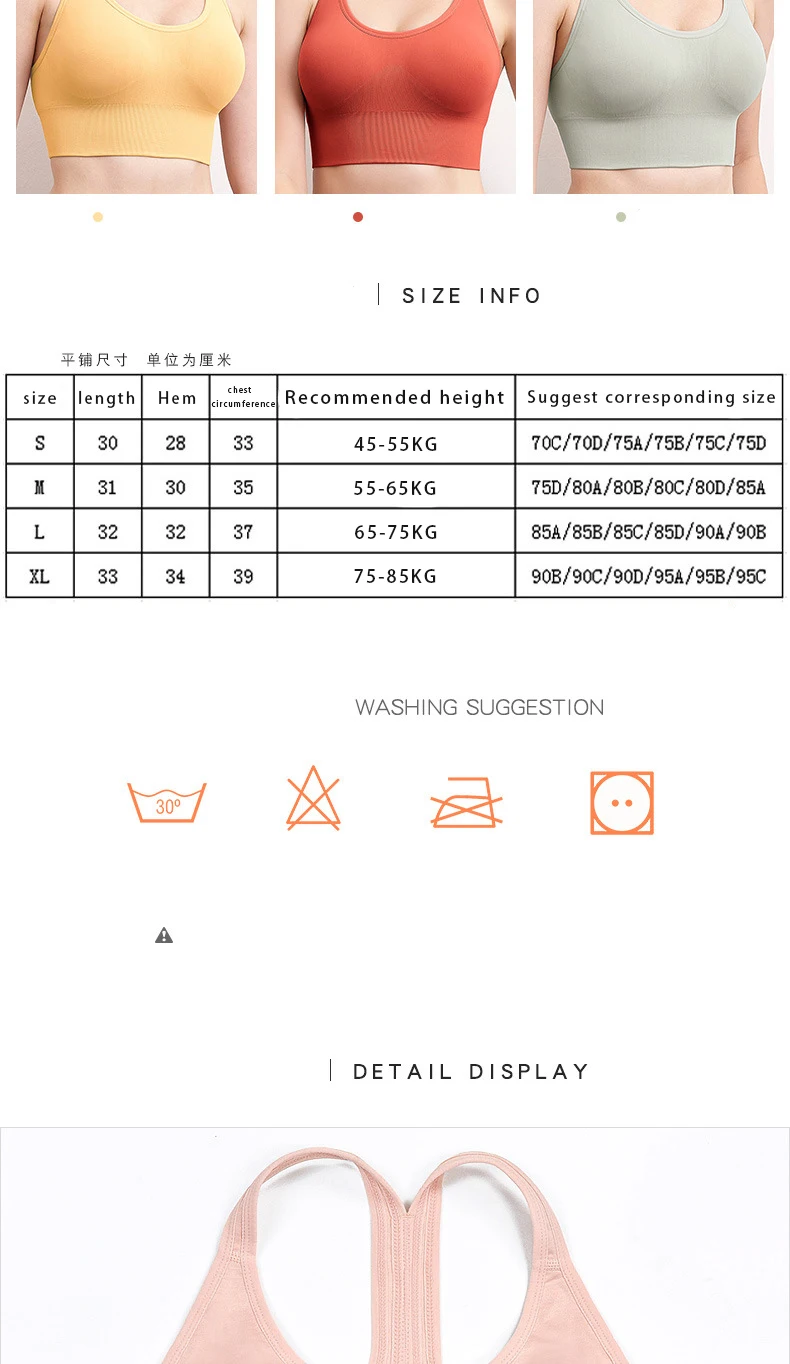 SIZE INFO

平铺尺寸 单位为厘米

| size | length | Hem | chest circumference | Recommended height | Suggest corresponding size |
|---|---|---|---|---|---|
| S | 30 | 28 | 33 | 45-55KG | 70C/70D/75A/75B/75C/75D |
| M | 31 | 30 | 35 | 55-65KG | 75D/80A/80B/80C/80D/85A |
| L | 32 | 32 | 37 | 65-75KG | 85A/85B/85C/85D/90A/90B |
| XL | 33 | 34 | 39 | 75-85KG | 90B/90C/90D/95A/95B/95C |

WASHING SUGGESTION

30°

DETAIL DISPLAY